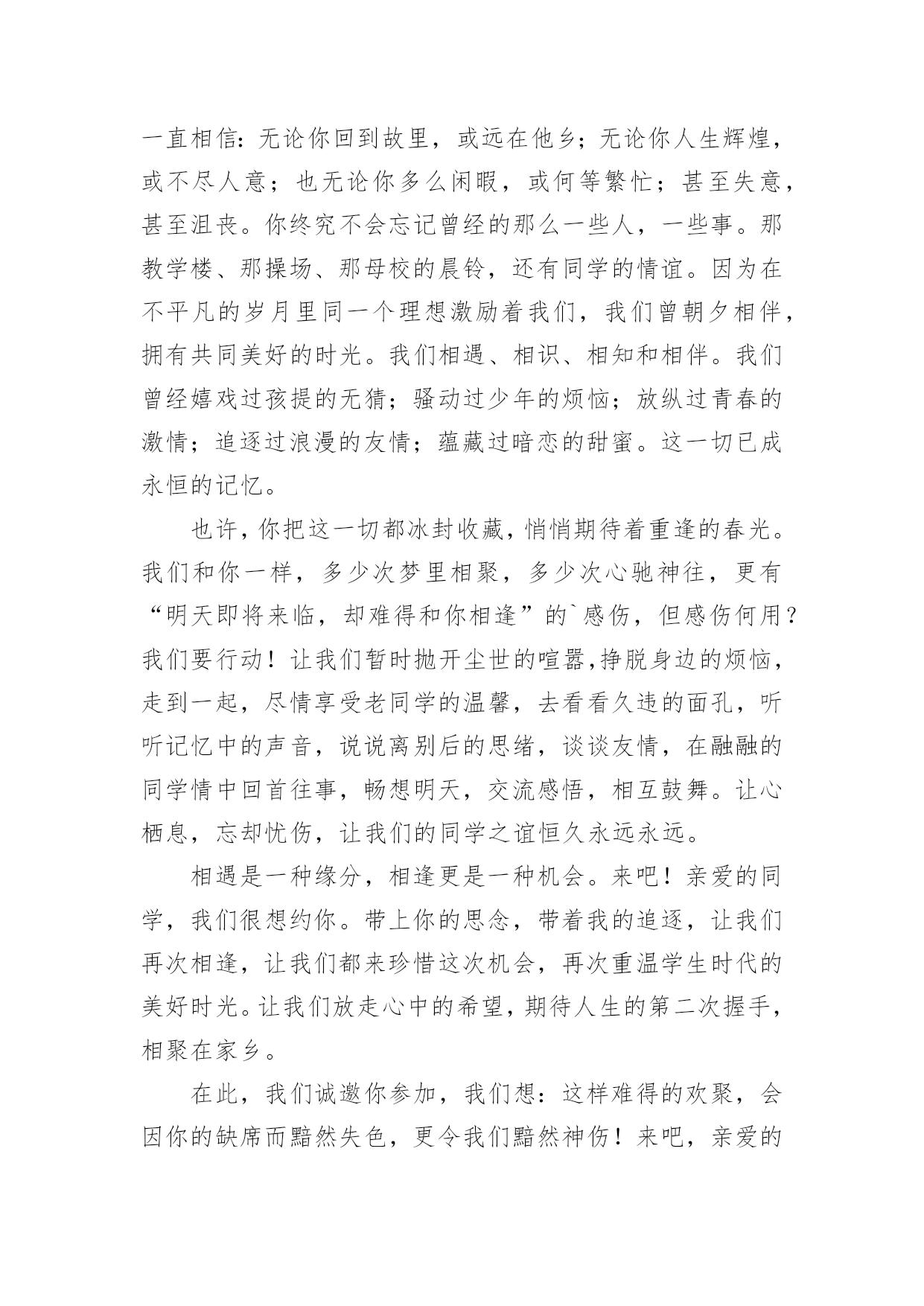 一直相信：无论你回到故里，或远在他乡；无论你人生辉煌，或不尽人意；也无论你多么闲暇，或何等繁忙；甚至失意，甚至沮丧。你终究不会忘记曾经的那么一些人，一些事。那教学楼、那操场、那母校的晨铃，还有同学的情谊。因为在不平凡的岁月里同一个理想激励着我们，我们曾朝夕相伴，拥有共同美好的时光。我们相遇、相识、相知和相伴。我们曾经嬉戏过孩提的无猜；骚动过少年的烦恼；放纵过青春的激情；追逐过浪漫的友情；蕴藏过暗恋的甜蜜。这一切已成永恒的记忆。

也许，你把这一切都冰封收藏，悄悄期待着重逢的春光。我们和你一样，多少次梦里相聚，多少次心驰神往，更有“明天即将来临，却难得和你相逢”的`感伤，但感伤何用？我们要行动！让我们暂时抛开尘世的喧嚣,挣脱身边的烦恼，走到一起，尽情享受老同学的温馨，去看看久违的面孔，听听记忆中的声音，说说离别后的思绪，谈谈友情，在融融的同学情中回首往事，畅想明天，交流感悟，相互鼓舞。让心栖息，忘却忧伤，让我们的同学之谊恒久永远永远。

相遇是一种缘分，相逢更是一种机会。来吧！亲爱的同学，我们很想约你。带上你的思念，带着我的追逐，让我们再次相逢，让我们都来珍惜这次机会，再次重温学生时代的美好时光。让我们放走心中的希望，期待人生的第二次握手，相聚在家乡。

在此，我们诚邀你参加，我们想：这样难得的欢聚，会因你的缺席而黯然失色，更令我们黯然神伤！来吧，亲爱的